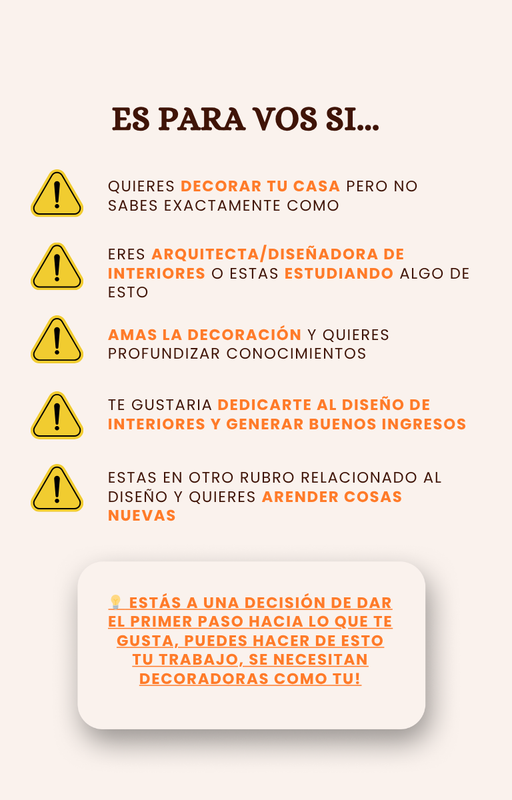 ES PARA VOS SI...

QUIERES DECORAR TU CASA PERO NO SABES EXACTAMENTE COMO

ERES ARQUITECTA/DISEÑADORA DE INTERIORES O ESTAS ESTUDIANDO ALGO DE ESTO

AMAS LA DECORACIÓN Y QUIERES PROFUNDIZAR CONOCIMIENTOS

TE GUSTARIA DEDICARTE AL DISEÑO DE INTERIORES Y GENERAR BUENOS INGRESOS

ESTAS EN OTRO RUBRO RELACIONADO AL DISEÑO Y QUIERES ARENDER COSAS NUEVAS

💡 ESTÁS A UNA DECISIÓN DE DAR EL PRIMER PASO HACIA LO QUE TE GUSTA, PUEDES HACER DE ESTO TU TRABAJO, SE NECESITAN DECORADORAS COMO TU!